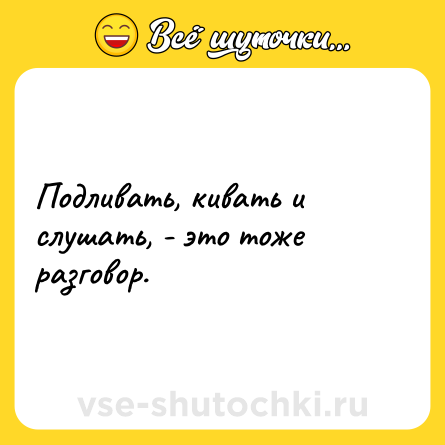 Всё шуточки...

Подливать, кивать и слушать, - это тоже разговор.

vse-shutochki.ru